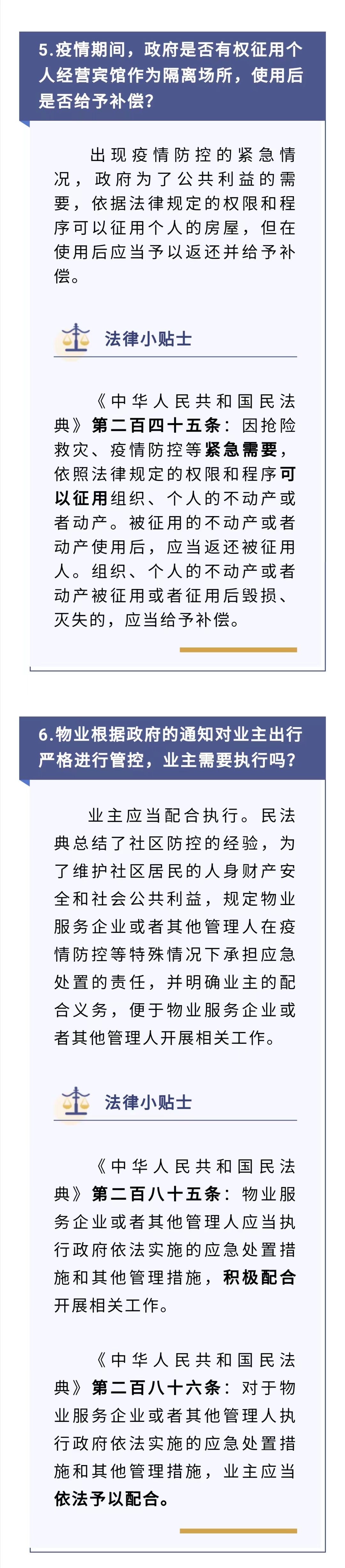 5.疫情期间，政府是否有权征用个人经营宾馆作为隔离场所，使用后是否给予补偿？

出现疫情防控的紧急情况，政府为了公共利益的需要，依据法律规定的权限和程序可以征用个人的房屋，但在使用后应当予以返还并给予补偿。

法律小贴士

《中华人民共和国民法典》第二百四十五条：因抢险救灾、疫情防控等紧急需要，依照法律规定的权限和程序可以征用组织、个人的不动产或者动产。被征用的不动产或者动产使用后，应当返还被征用人。组织、个人的不动产或者动产被征用或者征用后毁损、灭失的，应当给予补偿。

6.物业根据政府的通知对业主出行严格进行管控，业主需要执行吗？

业主应当配合执行。民法典总结了社区防控的经验，为了维护社区居民的人身财产安全和社会公共利益，规定物业服务企业或者其他管理人在疫情防控等特殊情况下承担应急处置的责任，并明确业主的配合义务，便于物业服务企业或者其他管理人开展相关工作。

法律小贴士

《中华人民共和国民法典》第二百八十五条：物业服务企业或者其他管理人应当执行政府依法实施的应急处置措施和其他管理措施，积极配合开展相关工作。

《中华人民共和国民法典》第二百八十六条：对于物业服务企业或者其他管理人执行政府依法实施的应急处置措施和其他管理措施，业主应当依法予以配合。